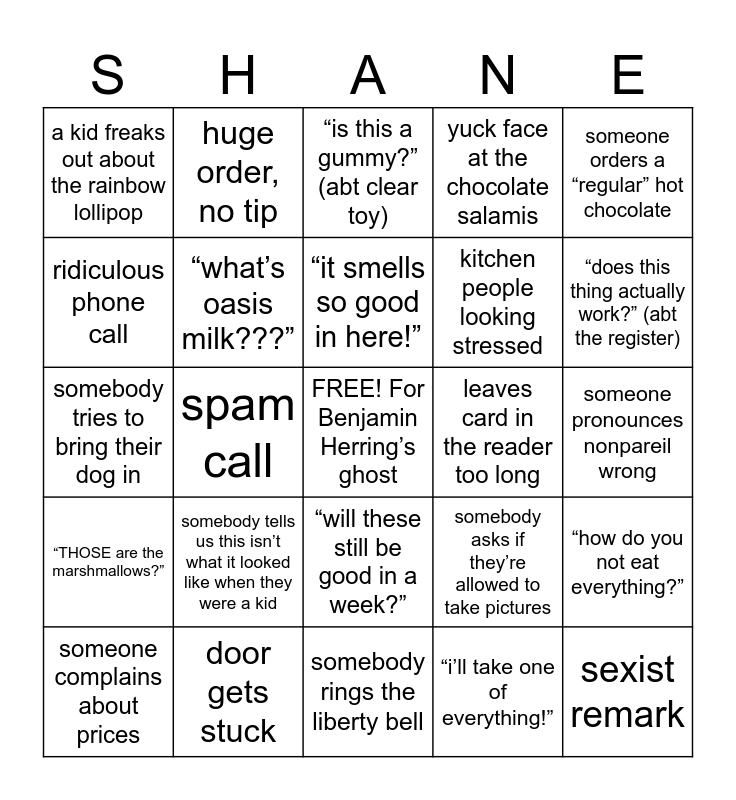 | S | H | A | N | E |
|---|---|---|---|---|
| a kid freaks out about the rainbow lollipop | huge order, no tip | "is this a gummy?" (abt clear toy) | yuck face at the chocolate salamis | someone orders a "regular" hot chocolate |
| ridiculous phone call | "what's oasis milk???" | "it smells so good in here!" | kitchen people looking stressed | "does this thing actually work?" (abt the register) |
| somebody tries to bring their dog in | spam call | FREE! For Benjamin Herring's ghost | leaves card in the reader too long | someone pronounces nonpareil wrong |
| "THOSE are the marshmallows?" | somebody tells us this isn't what it looked like when they were a kid | "will these still be good in a week?" | somebody asks if they're allowed to take pictures | "how do you not eat everything?" |
| someone complains about prices | door gets stuck | somebody rings the liberty bell | "i'll take one of everything!" | sexist remark |